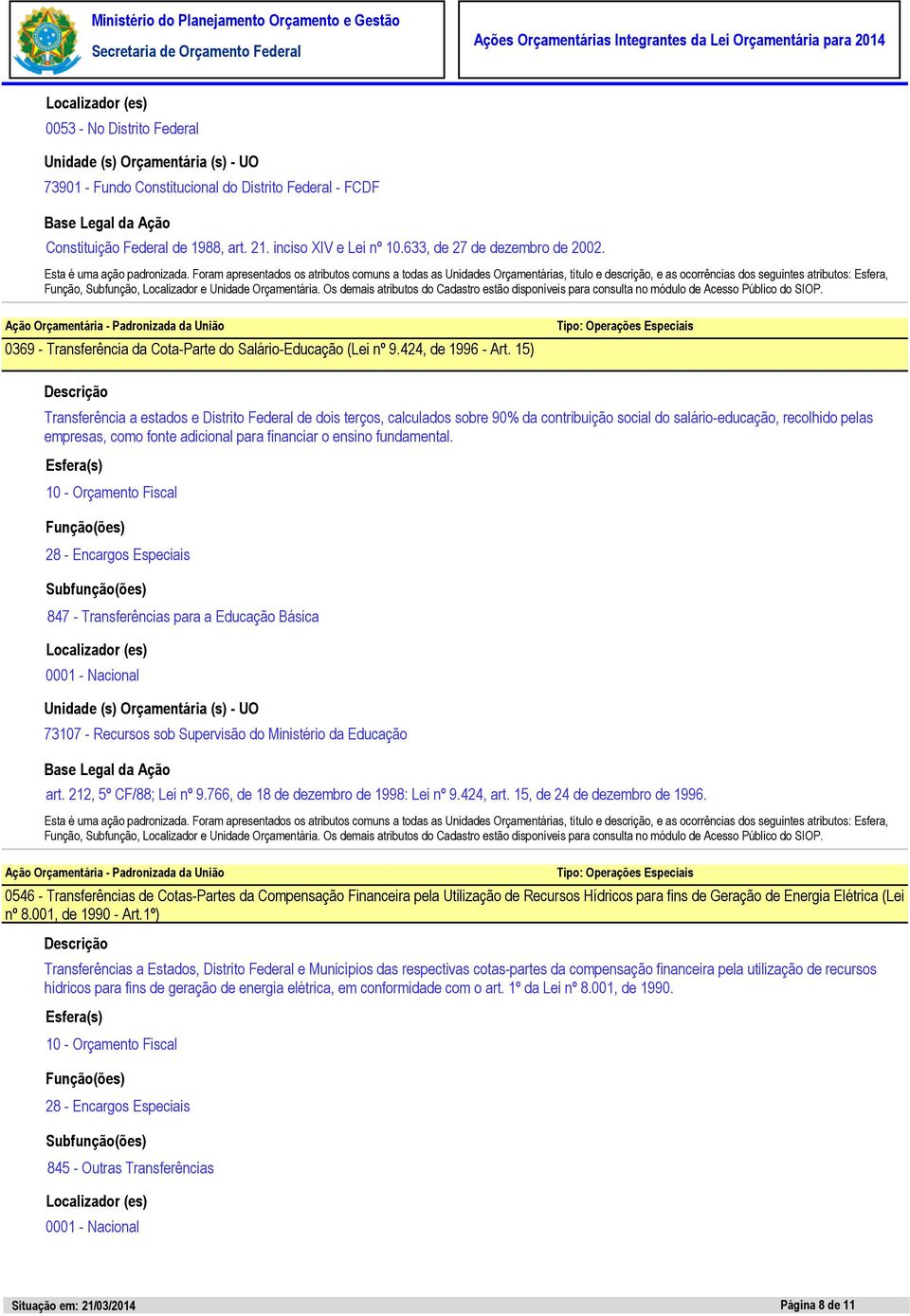 Ministério do Planejamento Orçamento e Gestão
Secretaria de Orçamento Federal

Ações Orçamentárias Integrantes da Lei Orçamentária para 2014

Localizador (es)

0053 - No Distrito Federal

Unidade (s) Orçamentária (s) - UO

73901 - Fundo Constitucional do Distrito Federal - FCDF

Base Legal da Ação

Constituição Federal de 1988, art. 21. inciso XIV e Lei nº 10.633, de 27 de dezembro de 2002.

Esta é uma ação padronizada. Foram apresentados os atributos comuns a todas as Unidades Orçamentárias, título e descrição, e as ocorrências dos seguintes atributos: Esfera, Função, Subfunção, Localizador e Unidade Orçamentária. Os demais atributos do Cadastro estão disponíveis para consulta no módulo de Acesso Público do SIOP.

Ação Orçamentária - Padronizada da União

Tipo: Operações Especiais

0369 - Transferência da Cota-Parte do Salário-Educação (Lei nº 9.424, de 1996 - Art. 15)

Descrição

Transferência a estados e Distrito Federal de dois terços, calculados sobre 90% da contribuição social do salário-educação, recolhido pelas empresas, como fonte adicional para financiar o ensino fundamental.

Esfera(s)

10 - Orçamento Fiscal

Função(ões)

28 - Encargos Especiais

Subfunção(ões)

847 - Transferências para a Educação Básica

Localizador (es)

0001 - Nacional

Unidade (s) Orçamentária (s) - UO

73107 - Recursos sob Supervisão do Ministério da Educação

Base Legal da Ação

art. 212, 5º CF/88; Lei nº 9.766, de 18 de dezembro de 1998: Lei nº 9.424, art. 15, de 24 de dezembro de 1996.

Esta é uma ação padronizada. Foram apresentados os atributos comuns a todas as Unidades Orçamentárias, título e descrição, e as ocorrências dos seguintes atributos: Esfera, Função, Subfunção, Localizador e Unidade Orçamentária. Os demais atributos do Cadastro estão disponíveis para consulta no módulo de Acesso Público do SIOP.

Ação Orçamentária - Padronizada da União

Tipo: Operações Especiais

0546 - Transferências de Cotas-Partes da Compensação Financeira pela Utilização de Recursos Hídricos para fins de Geração de Energia Elétrica (Lei nº 8.001, de 1990 - Art.1º)

Descrição

Transferências a Estados, Distrito Federal e Municípios das respectivas cotas-partes da compensação financeira pela utilização de recursos hídricos para fins de geração de energia elétrica, em conformidade com o art. 1º da Lei nº 8.001, de 1990.

Esfera(s)

10 - Orçamento Fiscal

Função(ões)

28 - Encargos Especiais

Subfunção(ões)

845 - Outras Transferências

Localizador (es)

0001 - Nacional

Situação em: 21/03/2014

Página 8 de 11